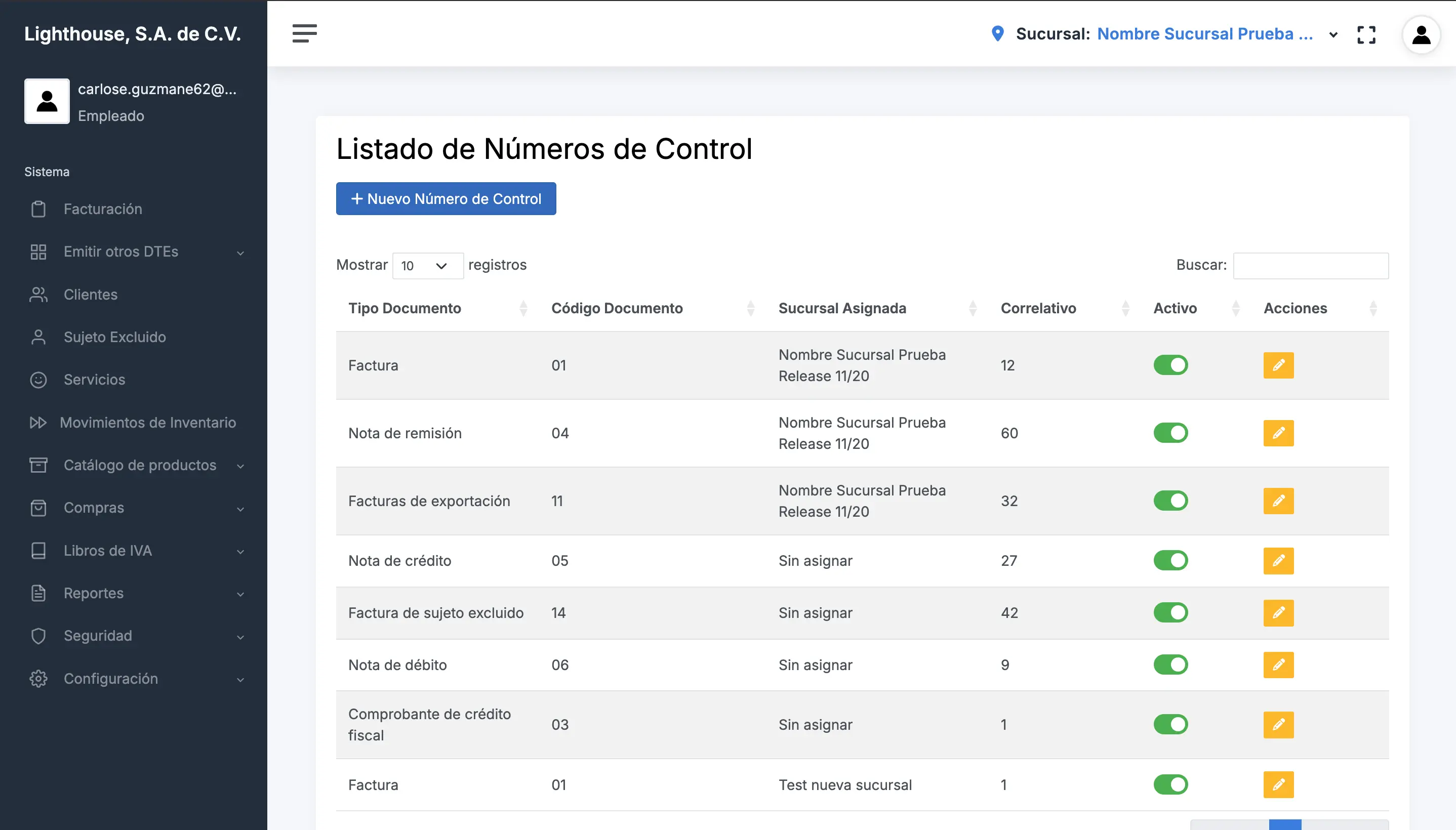 Lighthouse, S.A. de C.V.

carlose.guzmane62@...
Empleado

Sistema
Facturación
Emitir otros DTEs
Clientes
Sujeto Excluido
Servicios
Movimientos de Inventario
Catálogo de productos
Compras
Libros de IVA
Reportes
Seguridad
Configuración

Sucursal: Nombre Sucursal Prueba ...

Listado de Números de Control

+ Nuevo Número de Control

Mostrar 10 registros

Buscar:

| Tipo Documento | Código Documento | Sucursal Asignada | Correlativo | Activo | Acciones |
|---|---|---|---|---|---|
| Factura | 01 | Nombre Sucursal Prueba Release 11/20 | 12 | | |
| Nota de remisión | 04 | Nombre Sucursal Prueba Release 11/20 | 60 | | |
| Facturas de exportación | 11 | Nombre Sucursal Prueba Release 11/20 | 32 | | |
| Nota de crédito | 05 | Sin asignar | 27 | | |
| Factura de sujeto excluido | 14 | Sin asignar | 42 | | |
| Nota de débito | 06 | Sin asignar | 9 | | |
| Comprobante de crédito fiscal | 03 | Sin asignar | 1 | | |
| Factura | 01 | Test nueva sucursal | 1 | | |